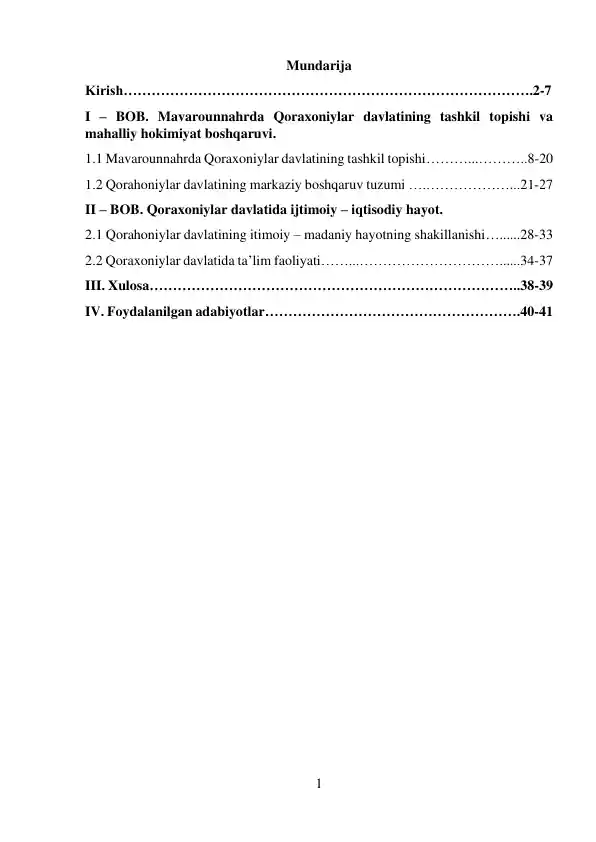 Mundarija

Kirish 2-7

I – BOB. Mavarounnahrda Qoraxoniylar davlatining tashkil topishi va mahalliy hokimiyat boshqaruvi.

1.1 Mavarounnahrda Qoraxoniylar davlatining tashkil topishi 8-20

1.2 Qorahoniylar davlatining markaziy boshqaruv tuzumi 21-27

II – BOB. Qoraxoniylar davlatida ijtimoiy – iqtisodiy hayot.

2.1 Qorahoniylar davlatining itimoiy – madaniy hayotning shakillanishi 28-33

2.2 Qoraxoniylar davlatida ta'lim faoliyati 34-37

III. Xulosa 38-39

IV. Foydalanilgan adabiyotlar 40-41

1